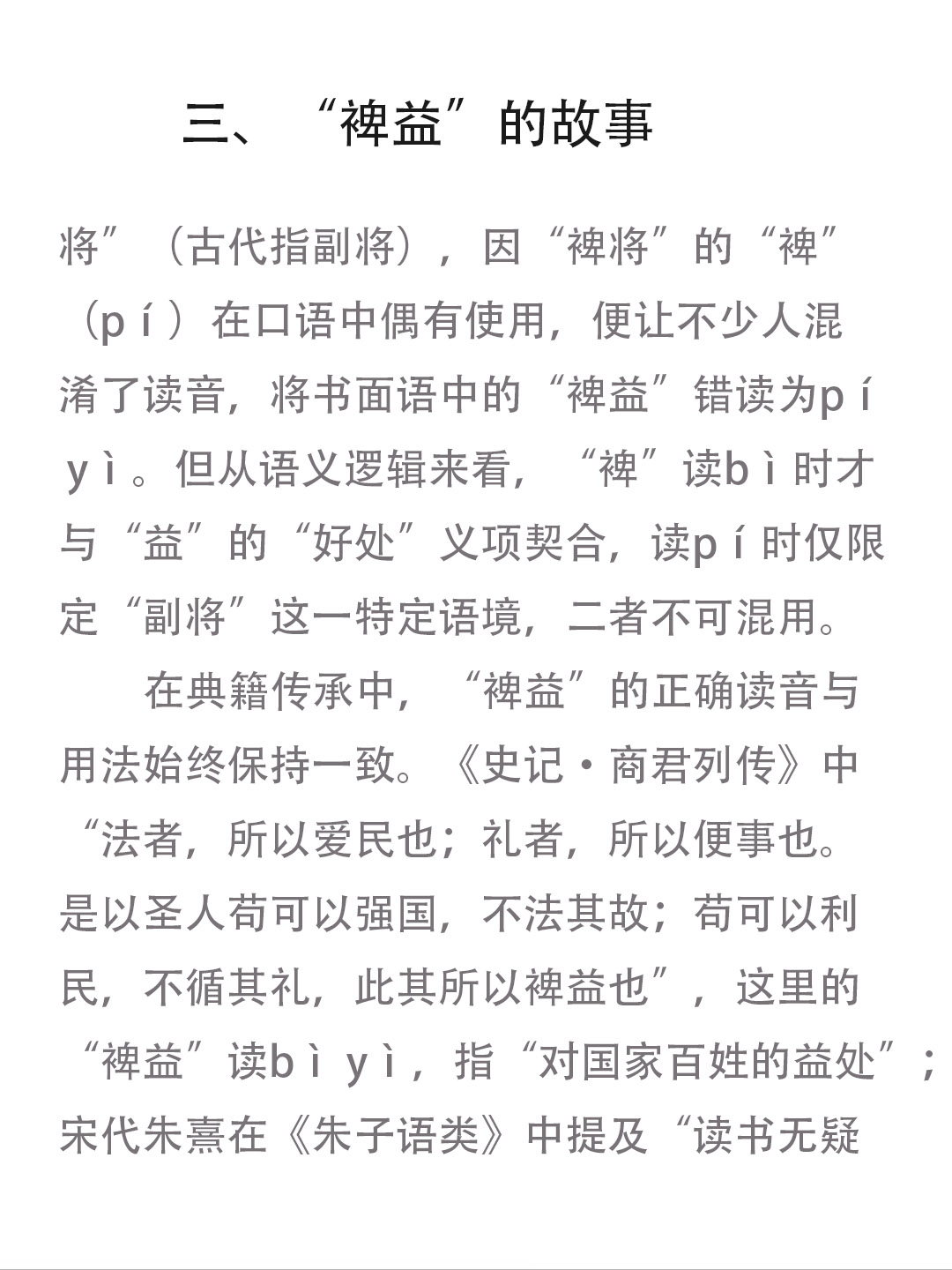 三、“裨益”的故事

将”（古代指副将），因“裨将”的“裨”（pí）在口语中偶有使用，便让不少人混淆了读音，将书面语中的“裨益”错读为pí yì。但从语义逻辑来看，“裨”读bì时才与“益”的“好处”义项契合，读pí时仅限定“副将”这一特定语境，二者不可混用。

在典籍传承中，“裨益”的正确读音与用法始终保持一致。《史记·商君列传》中“法者，所以爱民也；礼者，所以便事也。是以圣人苟可以强国，不法其故；苟可以利民，不循其礼，此其所以裨益也”，这里的“裨益”读bì yì，指“对国家百姓的益处”；宋代朱熹在《朱子语类》中提及“读书无疑